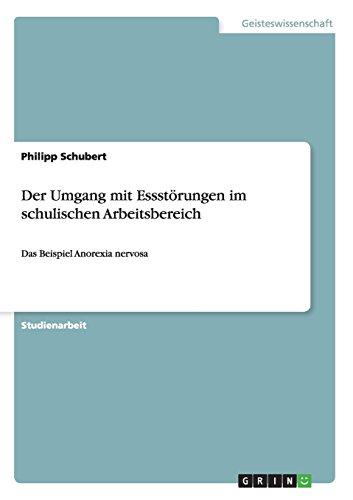 Geisteswissenschaft

Philipp Schubert

Der Umgang mit Essstörungen im schulischen Arbeitsbereich

Das Beispiel Anorexia nervosa

Studienarbeit

GRIN